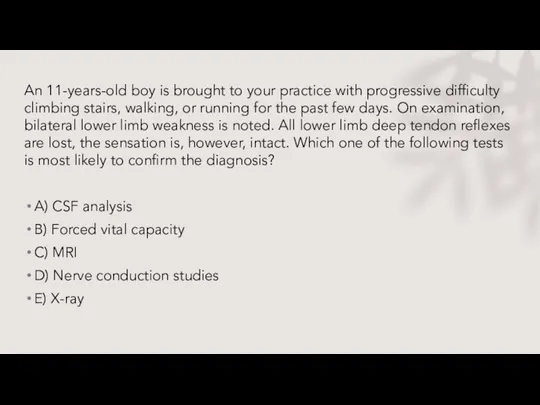 An 11-years-old boy is brought to your practice with progressive difficulty climbing stairs, walking, or running for the past few days. On examination, bilateral lower limb weakness is noted. All lower limb deep tendon reflexes are lost, the sensation is, however, intact. Which one of the following tests is most likely to confirm the diagnosis?

• A) CSF analysis
• B) Forced vital capacity
• C) MRI
• D) Nerve conduction studies
• E) X-ray